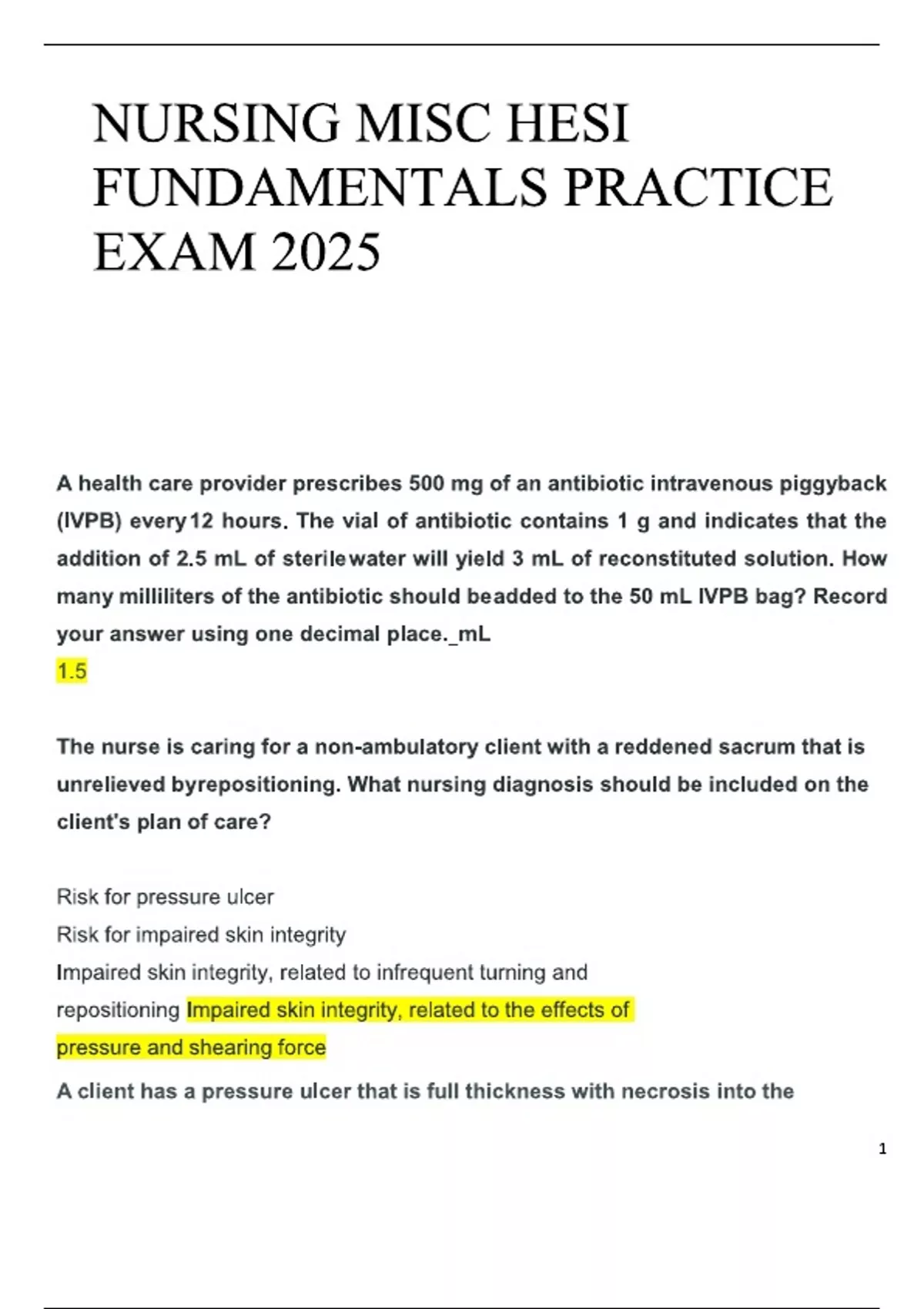 NURSING MISC HESI FUNDAMENTALS PRACTICE EXAM 2025

A health care provider prescribes 500 mg of an antibiotic intravenous piggyback (IVPB) every12 hours. The vial of antibiotic contains 1 g and indicates that the addition of 2.5 mL of sterilewater will yield 3 mL of reconstituted solution. How many milliliters of the antibiotic should beadded to the 50 mL IVPB bag? Record your answer using one decimal place._mL
1.5

The nurse is caring for a non-ambulatory client with a reddened sacrum that is unrelieved byrepositioning. What nursing diagnosis should be included on the client's plan of care?

Risk for pressure ulcer
Risk for impaired skin integrity
Impaired skin integrity, related to infrequent turning and repositioning Impaired skin integrity, related to the effects of pressure and shearing force
A client has a pressure ulcer that is full thickness with necrosis into the

1